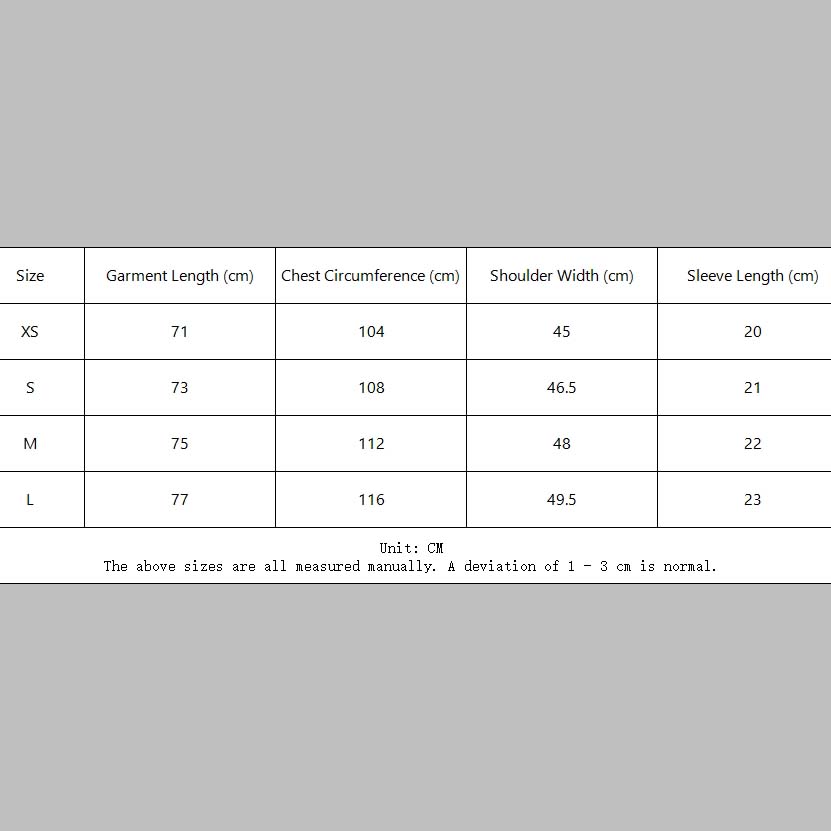 | Size | Garment Length (cm) | Chest Circumference (cm) | Shoulder Width (cm) | Sleeve Length (cm) |
|---|---|---|---|---|
| XS | 71 | 104 | 45 | 20 |
| S | 73 | 108 | 46.5 | 21 |
| M | 75 | 112 | 48 | 22 |
| L | 77 | 116 | 49.5 | 23 |

Unit: CM
The above sizes are all measured manually. A deviation of 1 - 3 cm is normal.